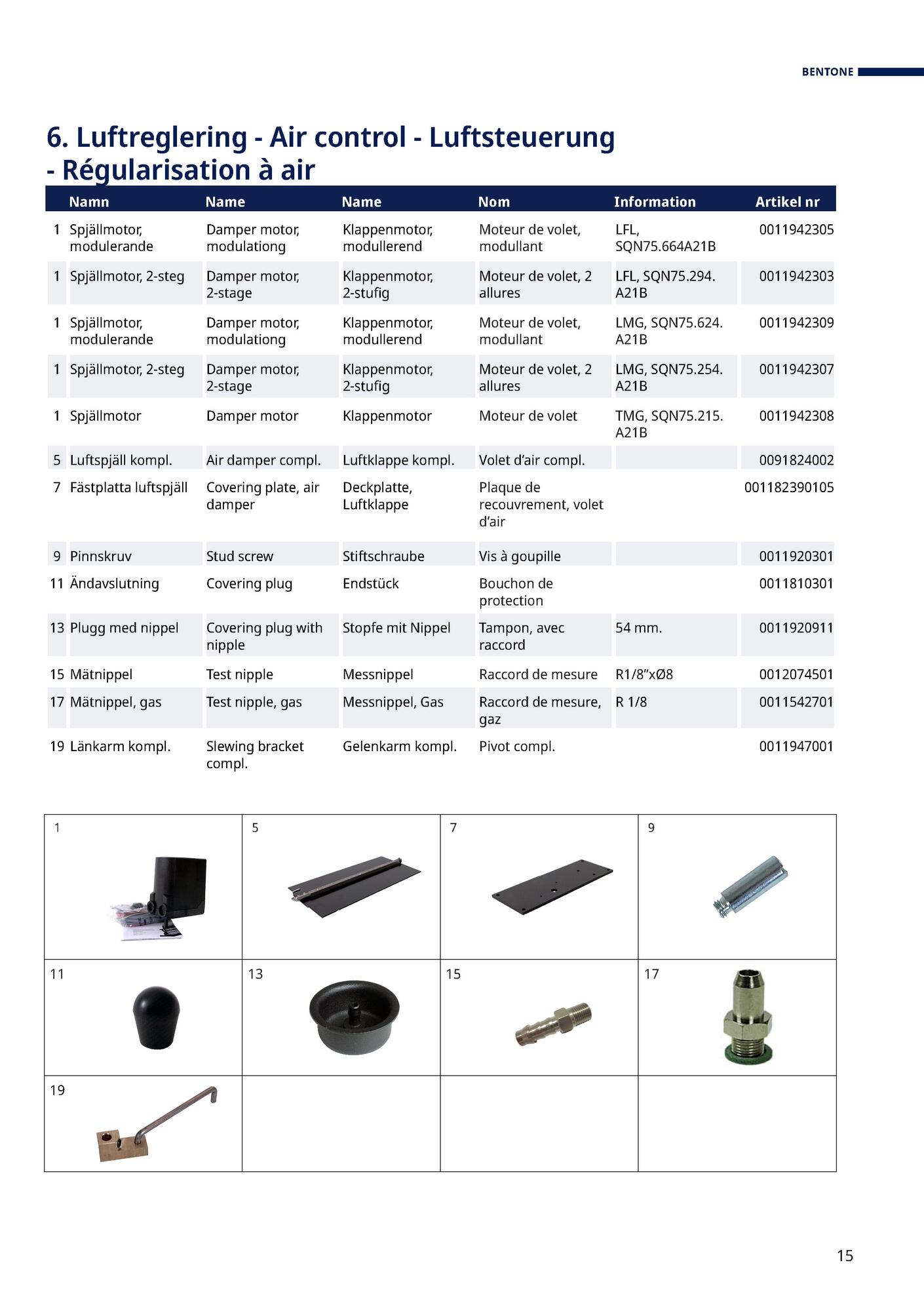 BENTONE

6. Luftreglering - Air control - Luftsteuerung - Régularisation à air

| | Namn | Name | Name | Nom | Information | Artikel nr |
|---|---|---|---|---|---|---|
| 1 | Spjällmotor, modulerande | Damper motor, modulationg | Klappenmotor, modullerend | Moteur de volet, modullant | LFL, SQN75.664A21B | 0011942305 |
| 1 | Spjällmotor, 2-steg | Damper motor, 2-stage | Klappenmotor, 2-stufig | Moteur de volet, 2 allures | LFL, SQN75.294. A21B | 0011942303 |
| 1 | Spjällmotor, modulerande | Damper motor, modulationg | Klappenmotor, modullerend | Moteur de volet, modullant | LMG, SQN75.624. A21B | 0011942309 |
| 1 | Spjällmotor, 2-steg | Damper motor, 2-stage | Klappenmotor, 2-stufig | Moteur de volet, 2 allures | LMG, SQN75.254. A21B | 0011942307 |
| 1 | Spjällmotor | Damper motor | Klappenmotor | Moteur de volet | TMG, SQN75.215. A21B | 0011942308 |
| 5 | Luftspjäll kompl. | Air damper compl. | Luftklappe kompl. | Volet d’air compl. | | 0091824002 |
| 7 | Fästplatta luftspjäll | Covering plate, air damper | Deckplatte, Luftklappe | Plaque de recouvrement, volet d’air | | 001182390105 |
| 9 | Pinnskruv | Stud screw | Stiftschraube | Vis à goupille | | 0011920301 |
| 11 | Ändavslutning | Covering plug | Endstück | Bouchon de protection | | 0011810301 |
| 13 | Plugg med nippel | Covering plug with nipple | Stopfe mit Nippel | Tampon, avec raccord | 54 mm. | 0011920911 |
| 15 | Mätnippel | Test nipple | Messnippel | Raccord de mesure | R1/8”xØ8 | 0012074501 |
| 17 | Mätnippel, gas | Test nipple, gas | Messnippel, Gas | Raccord de mesure, gaz | R 1/8 | 0011542701 |
| 19 | Länkarm kompl. | Slewing bracket compl. | Gelenkarm kompl. | Pivot compl. | | 0011947001 |

| 1 | 5 | 7 | 9 |
|---|---|---|---|
| 11 | 13 | 15 | 17 |
| 19 | | | |

15